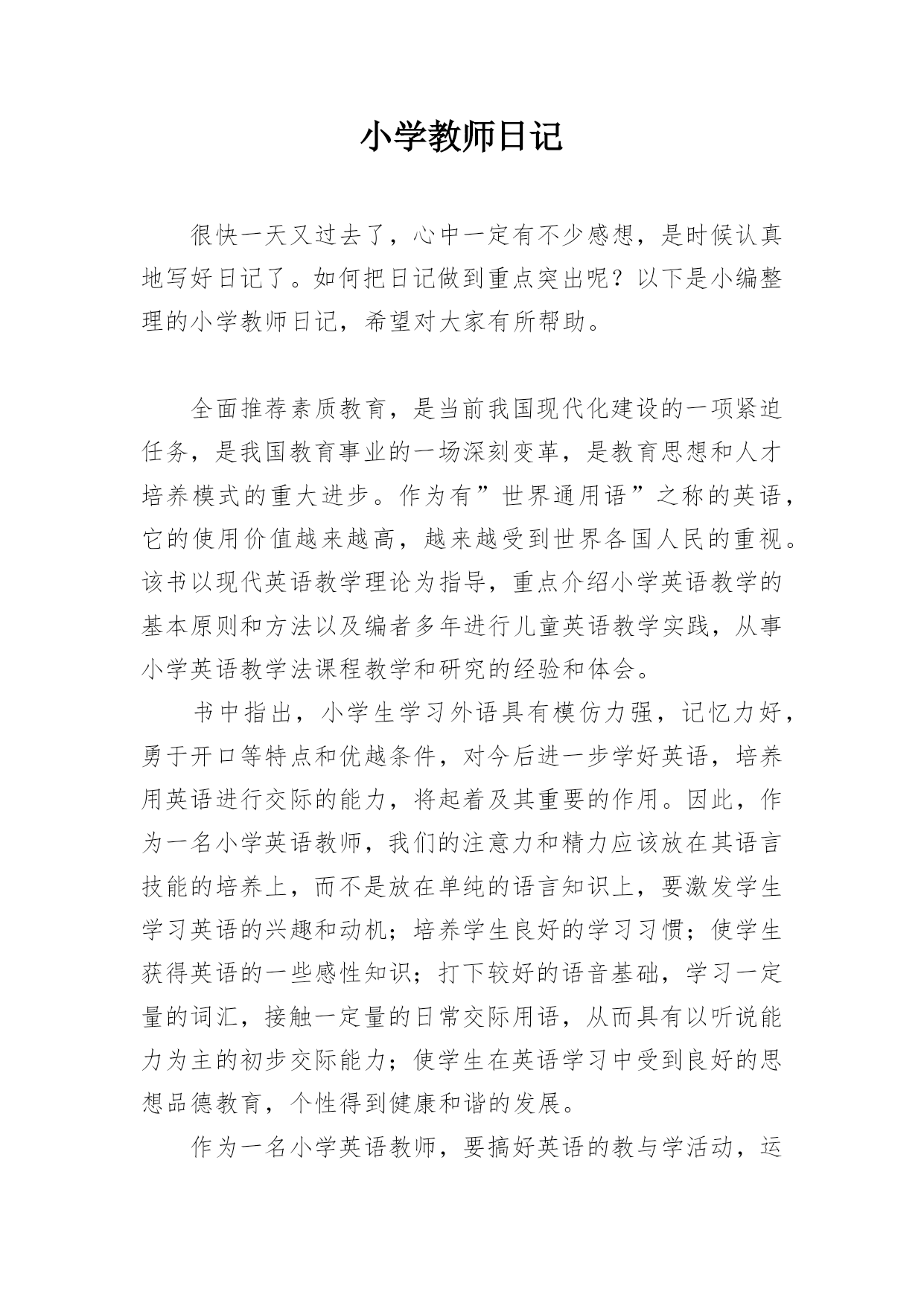 小学教师日记

很快一天又过去了，心中一定有不少感想，是时候认真地写好日记了。如何把日记做到重点突出呢？以下是小编整理的小学教师日记，希望对大家有所帮助。

全面推荐素质教育，是当前我国现代化建设的一项紧迫任务，是我国教育事业的一场深刻变革，是教育思想和人才培养模式的重大进步。作为有”世界通用语”之称的英语，它的使用价值越来越高，越来越受到世界各国人民的重视。该书以现代英语教学理论为指导，重点介绍小学英语教学的基本原则和方法以及编者多年进行儿童英语教学实践，从事小学英语教学法课程教学和研究的经验和体会。

书中指出，小学生学习外语具有模仿力强，记忆力好，勇于开口等特点和优越条件，对今后进一步学好英语，培养用英语进行交际的能力，将起着及其重要的作用。因此，作为一名小学英语教师，我们的注意力和精力应该放在其语言技能的培养上，而不是放在单纯的语言知识上，要激发学生学习英语的兴趣和动机；培养学生良好的学习习惯；使学生获得英语的一些感性知识；打下较好的语音基础，学习一定量的词汇，接触一定量的日常交际用语，从而具有以听说能力为主的初步交际能力；使学生在英语学习中受到良好的思想品德教育，个性得到健康和谐的发展。

作为一名小学英语教师，要搞好英语的教与学活动，运